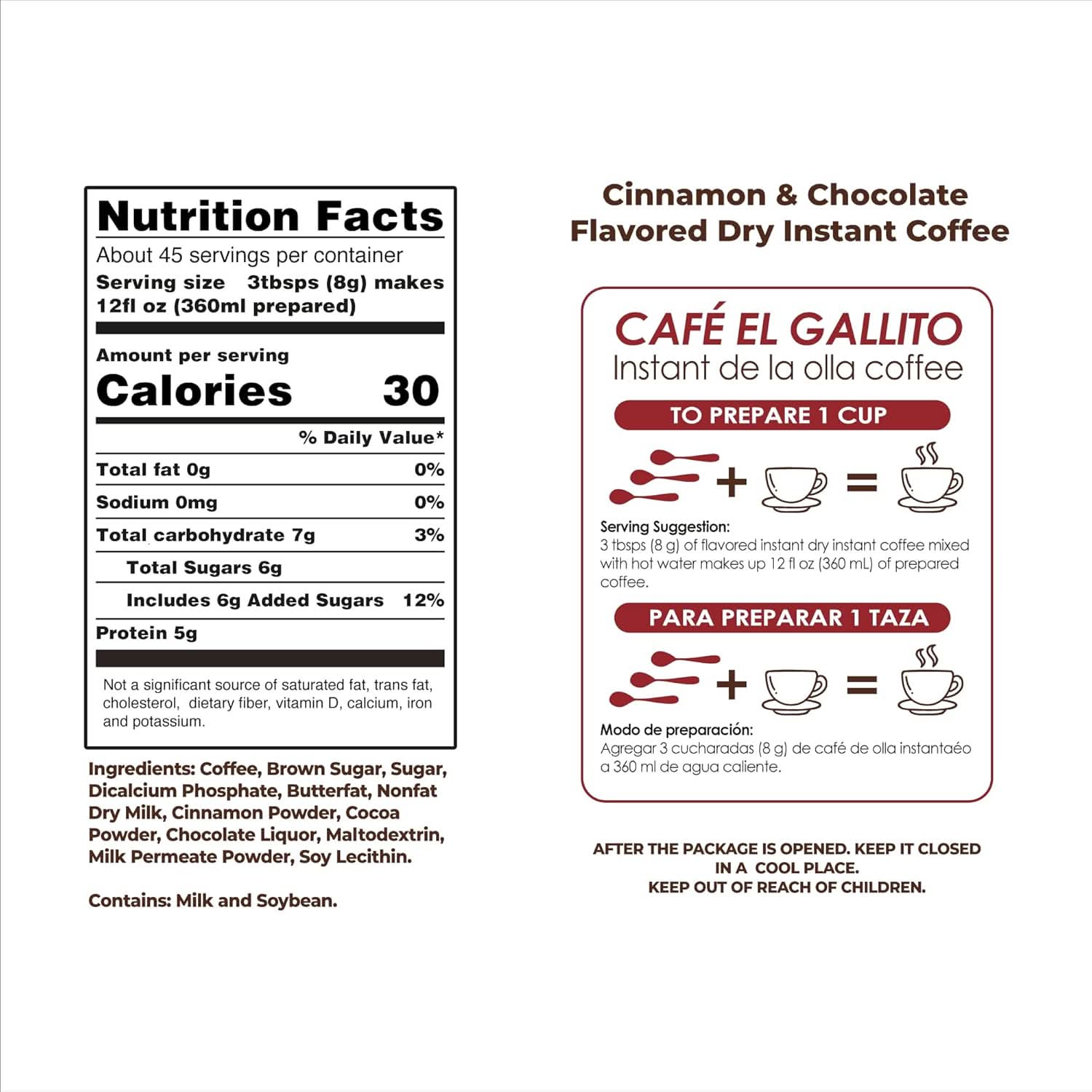 Nutrition Facts
About 45 servings per container
Serving size 3tbsps (8g) makes 12fl oz (360ml prepared)

Amount per serving
Calories 30

| | % Daily Value* |
|---|---|
| Total fat 0g | 0% |
| Sodium 0mg | 0% |
| Total carbohydrate 7g | 3% |
| Total Sugars 6g | |
| Includes 6g Added Sugars | 12% |
| Protein 5g | |

Not a significant source of saturated fat, trans fat, cholesterol, dietary fiber, vitamin D, calcium, iron and potassium.

Ingredients: Coffee, Brown Sugar, Sugar, Dicalcium Phosphate, Butterfat, Nonfat Dry Milk, Cinnamon Powder, Cocoa Powder, Chocolate Liquor, Maltodextrin, Milk Permeate Powder, Soy Lecithin.

Contains: Milk and Soybean.

Cinnamon & Chocolate Flavored Dry Instant Coffee

CAFÉ EL GALLITO
Instant de la olla coffee

TO PREPARE 1 CUP

+ =

Serving Suggestion:
3 tbsps (8 g) of flavored instant dry instant coffee mixed with hot water makes up 12 fl oz (360 mL) of prepared coffee.

PARA PREPARAR 1 TAZA

+ =

Modo de preparación:
Agregar 3 cucharadas (8 g) de café de olla instantaéo a 360 ml de agua caliente.

AFTER THE PACKAGE IS OPENED. KEEP IT CLOSED IN A COOL PLACE.
KEEP OUT OF REACH OF CHILDREN.